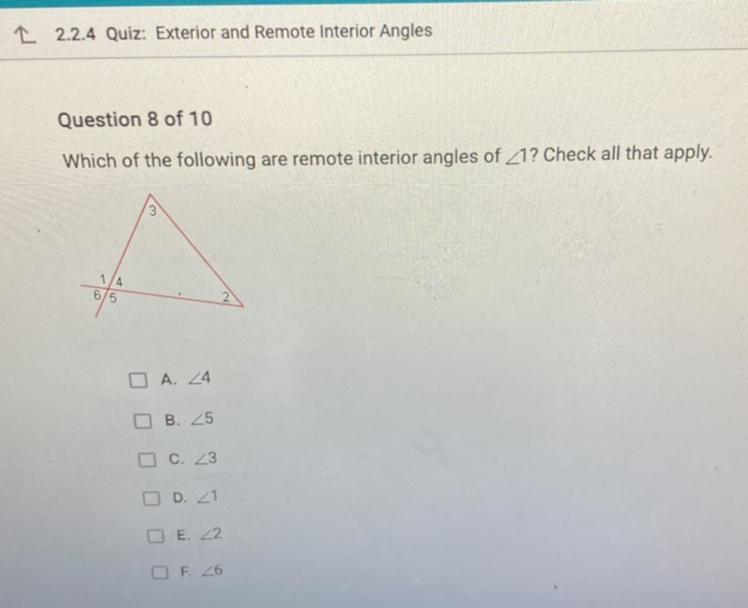 2.2.4 Quiz: Exterior and Remote Interior Angles

Question 8 of 10

Which of the following are remote interior angles of $\angle 1$? Check all that apply.

3
1
4
6
5
2

☐ A. $\angle 4$

☐ B. $\angle 5$

☐ C. $\angle 3$

☐ D. $\angle 1$

☐ E. $\angle 2$

☐ F. $\angle 6$